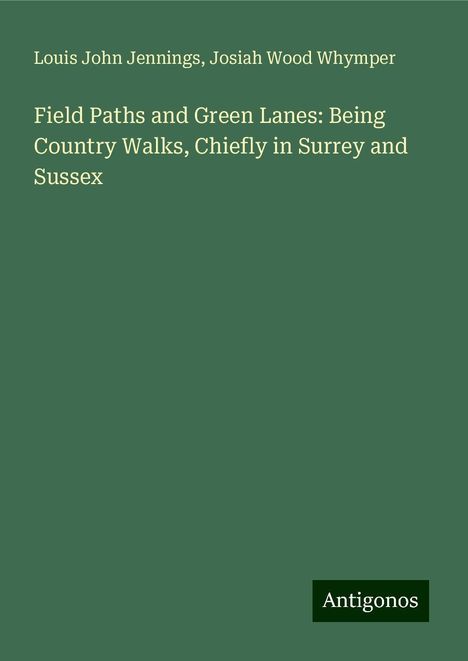 Louis John Jennings, Josiah Wood Whymper

Field Paths and Green Lanes: Being Country Walks, Chiefly in Surrey and Sussex

Antigonos